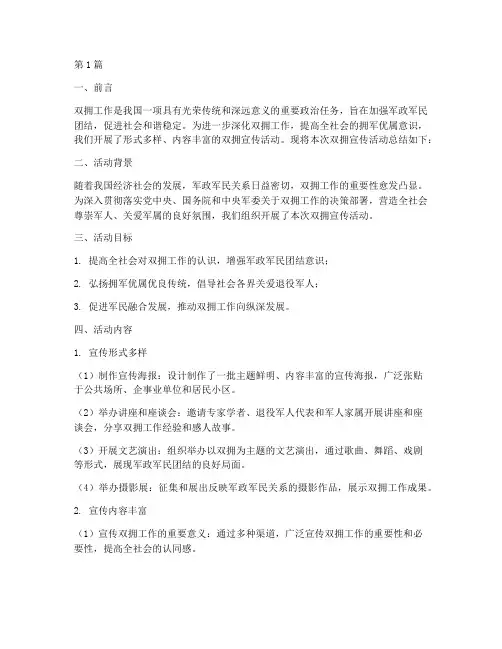 第1篇

一、前言

双拥工作是我国一项具有光荣传统和深远意义的重要政治任务，旨在加强军政军民团结，促进社会和谐稳定。为进一步深化双拥工作，提高全社会的拥军优属意识，我们开展了形式多样、内容丰富的双拥宣传活动。现将本次双拥宣传活动总结如下：

二、活动背景

随着我国经济社会的发展，军政军民关系日益密切，双拥工作的重要性愈发凸显。为深入贯彻落实党中央、国务院和中央军委关于双拥工作的决策部署，营造全社会尊崇军人、关爱军属的良好氛围，我们组织开展了本次双拥宣传活动。

三、活动目标

1. 提高全社会对双拥工作的认识，增强军政军民团结意识；

2. 弘扬拥军优属优良传统，倡导社会各界关爱退役军人；

3. 促进军民融合发展，推动双拥工作向纵深发展。

四、活动内容

1. 宣传形式多样

（1）制作宣传海报：设计制作了一批主题鲜明、内容丰富的宣传海报，广泛张贴于公共场所、企事业单位和居民小区。

（2）举办讲座和座谈会：邀请专家学者、退役军人代表和军人家属开展讲座和座谈会，分享双拥工作经验和感人故事。

（3）开展文艺演出：组织举办以双拥为主题的文艺演出，通过歌曲、舞蹈、戏剧等形式，展现军政军民团结的良好局面。

（4）举办摄影展：征集和展出反映军政军民关系的摄影作品，展示双拥工作成果。

2. 宣传内容丰富

（1）宣传双拥工作的重要意义：通过多种渠道，广泛宣传双拥工作的重要性和必要性，提高全社会的认同感。